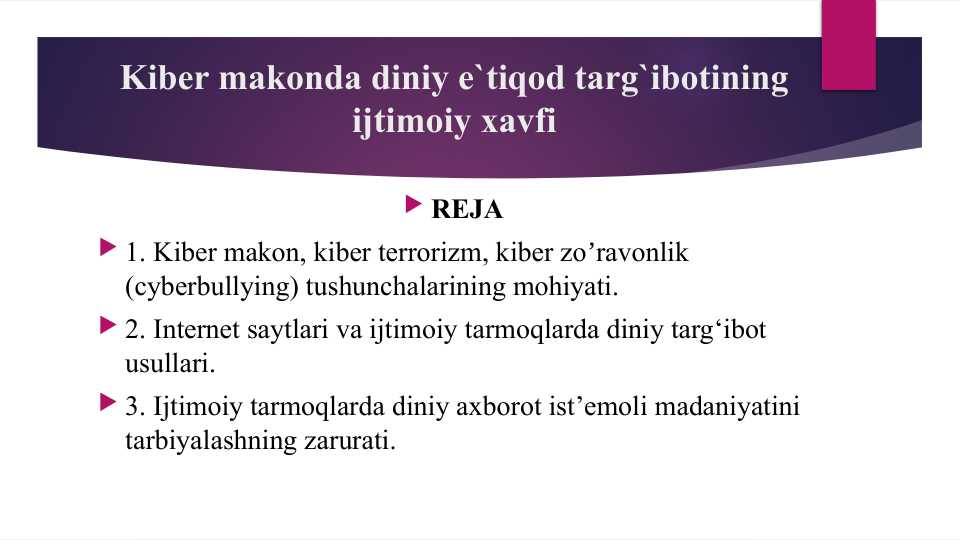 Kiber makonda diniy e`tiqod targ`ibotining ijtimoiy xavfi

REJA

1. Kiber makon, kiber terrorizm, kiber zo’ravonlik (cyberbullying) tushunchalarining mohiyati.

2. Internet saytlari va ijtimoiy tarmoqlarda diniy targ‘ibot usullari.

3. Ijtimoiy tarmoqlarda diniy axborot ist’emoli madaniyatini tarbiyalashning zarurati.